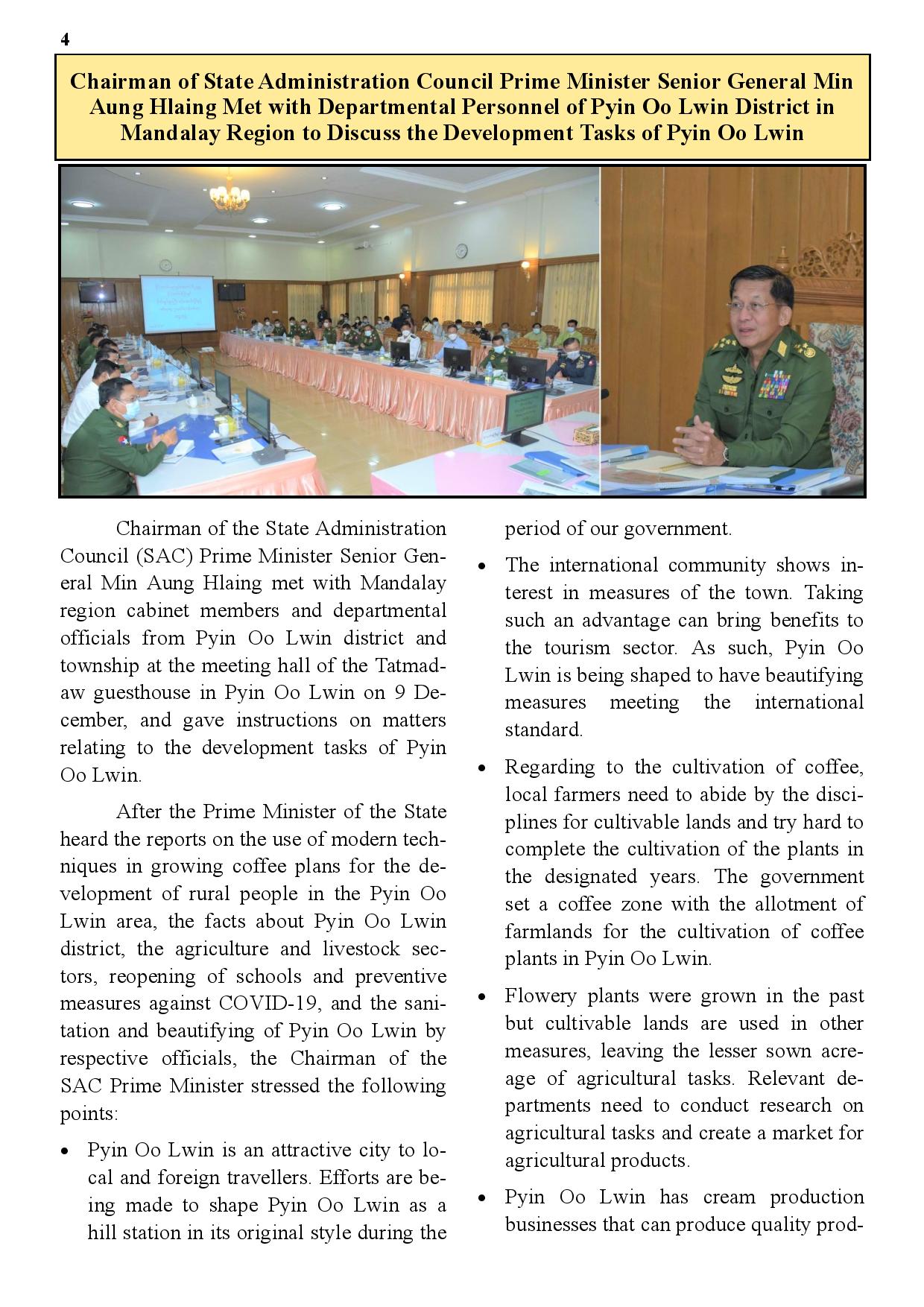 4

Chairman of State Administration Council Prime Minister Senior General Min Aung Hlaing Met with Departmental Personnel of Pyin Oo Lwin District in Mandalay Region to Discuss the Development Tasks of Pyin Oo Lwin

Chairman of the State Administration Council (SAC) Prime Minister Senior General Min Aung Hlaing met with Mandalay region cabinet members and departmental officials from Pyin Oo Lwin district and township at the meeting hall of the Tatmadaw guesthouse in Pyin Oo Lwin on 9 December, and gave instructions on matters relating to the development tasks of Pyin Oo Lwin.

After the Prime Minister of the State heard the reports on the use of modern techniques in growing coffee plans for the development of rural people in the Pyin Oo Lwin area, the facts about Pyin Oo Lwin district, the agriculture and livestock sectors, reopening of schools and preventive measures against COVID-19, and the sanitation and beautifying of Pyin Oo Lwin by respective officials, the Chairman of the SAC Prime Minister stressed the following points:

• Pyin Oo Lwin is an attractive city to local and foreign travellers. Efforts are being made to shape Pyin Oo Lwin as a hill station in its original style during the period of our government.

• The international community shows interest in measures of the town. Taking such an advantage can bring benefits to the tourism sector. As such, Pyin Oo Lwin is being shaped to have beautifying measures meeting the international standard.

• Regarding to the cultivation of coffee, local farmers need to abide by the disciplines for cultivable lands and try hard to complete the cultivation of the plants in the designated years. The government set a coffee zone with the allotment of farmlands for the cultivation of coffee plants in Pyin Oo Lwin.

• Flowery plants were grown in the past but cultivable lands are used in other measures, leaving the lesser sown acreage of agricultural tasks. Relevant departments need to conduct research on agricultural tasks and create a market for agricultural products.

• Pyin Oo Lwin has cream production businesses that can produce quality prod-